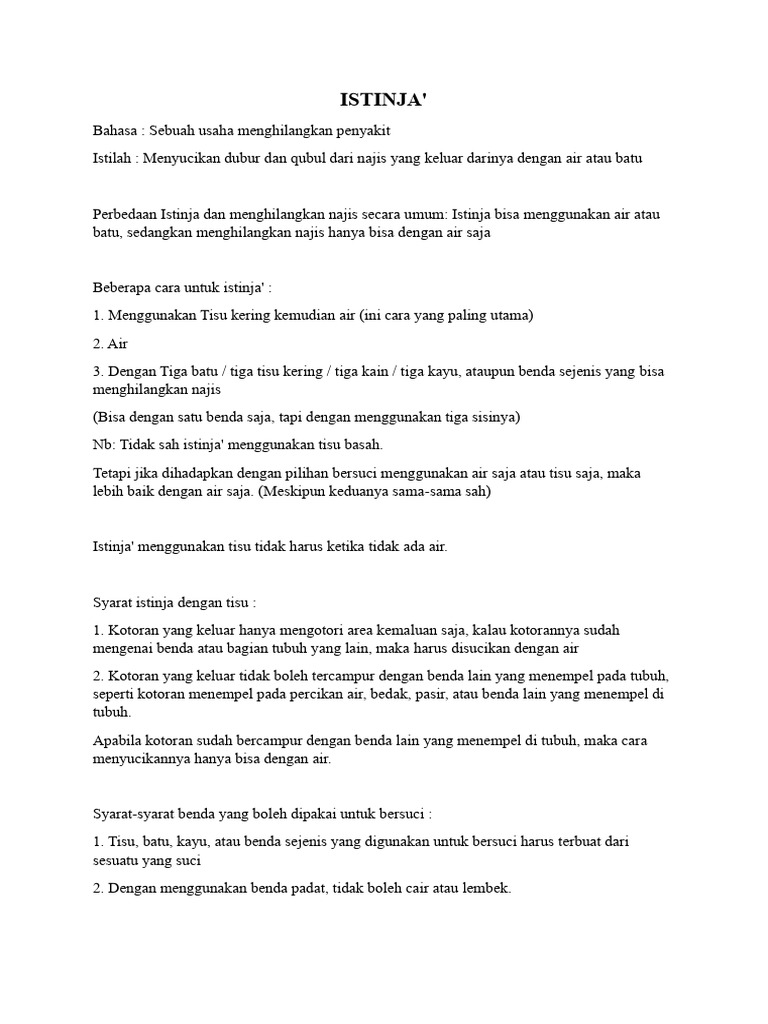 ISTINJA'

Bahasa : Sebuah usaha menghilangkan penyakit

Istilah : Menyucikan dubur dan qubul dari najis yang keluar darinya dengan air atau batu

Perbedaan Istinja dan menghilangkan najis secara umum: Istinja bisa menggunakan air atau batu, sedangkan menghilangkan najis hanya bisa dengan air saja

Beberapa cara untuk istinja' :

1. Menggunakan Tisu kering kemudian air (ini cara yang paling utama)

2. Air

3. Dengan Tiga batu / tiga tisu kering / tiga kain / tiga kayu, ataupun benda sejenis yang bisa menghilangkan najis

(Bisa dengan satu benda saja, tapi dengan menggunakan tiga sisinya)

Nb: Tidak sah istinja' menggunakan tisu basah.

Tetapi jika dihadapkan dengan pilihan bersuci menggunakan air saja atau tisu saja, maka lebih baik dengan air saja. (Meskipun keduanya sama-sama sah)

Istinja' menggunakan tisu tidak harus ketika tidak ada air.

Syarat istinja dengan tisu :

1. Kotoran yang keluar hanya mengotori area kemaluan saja, kalau kotorannya sudah mengenai benda atau bagian tubuh yang lain, maka harus disucikan dengan air

2. Kotoran yang keluar tidak boleh tercampur dengan benda lain yang menempel pada tubuh, seperti kotoran menempel pada percikan air, bedak, pasir, atau benda lain yang menempel di tubuh.

Apabila kotoran sudah bercampur dengan benda lain yang menempel di tubuh, maka cara menyucikannya hanya bisa dengan air.

Syarat-syarat benda yang boleh dipakai untuk bersuci :

1. Tisu, batu, kayu, atau benda sejenis yang digunakan untuk bersuci harus terbuat dari sesuatu yang suci

2. Dengan menggunakan benda padat, tidak boleh cair atau lembek.